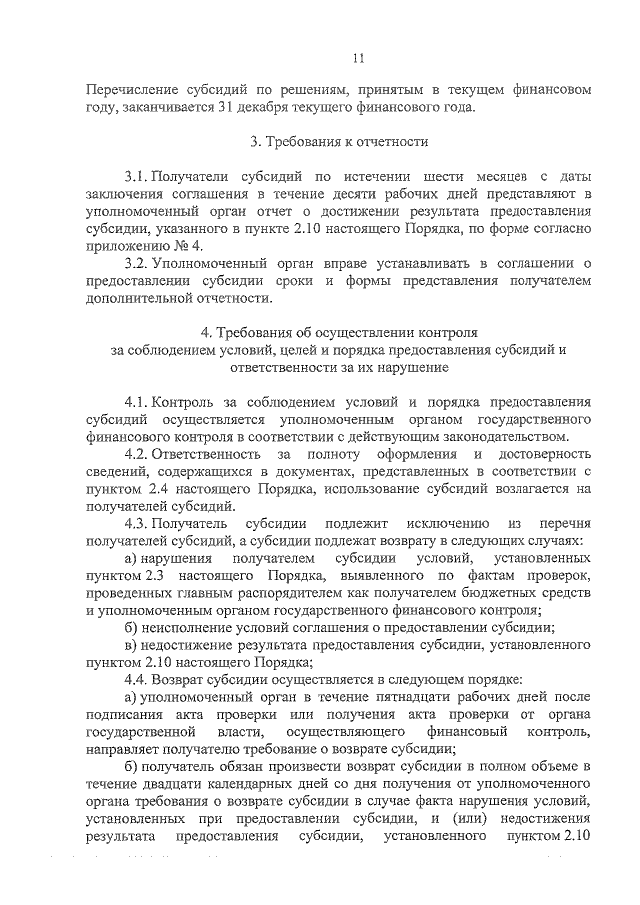 11

Перечисление субсидий по решениям, принятым в текущем финансовом году, заканчивается 31 декабря текущего финансового года.

3. Требования к отчетности

3.1. Получатели субсидий по истечении шести месяцев с даты заключения соглашения в течение десяти рабочих дней представляют в уполномоченный орган отчет о достижении результата предоставления субсидии, указанного в пункте 2.10 настоящего Порядка, по форме согласно приложению № 4.

3.2. Уполномоченный орган вправе устанавливать в соглашении о предоставлении субсидии сроки и формы представления получателем дополнительной отчетности.

4. Требования об осуществлении контроля за соблюдением условий, целей и порядка предоставления субсидий и ответственности за их нарушение

4.1. Контроль за соблюдением условий и порядка предоставления субсидий осуществляется уполномоченным органом государственного финансового контроля в соответствии с действующим законодательством.

4.2. Ответственность за полноту оформления и достоверность сведений, содержащихся в документах, представленных в соответствии с пунктом 2.4 настоящего Порядка, использование субсидий возлагается на получателей субсидий.

4.3. Получатель субсидии подлежит исключению из перечня получателей субсидий, а субсидии подлежат возврату в следующих случаях:

а) нарушения получателем субсидии условий, установленных пунктом 2.3 настоящего Порядка, выявленного по фактам проверок, проведенных главным распорядителем как получателем бюджетных средств и уполномоченным органом государственного финансового контроля;

б) неисполнение условий соглашения о предоставлении субсидии;

в) недостижение результата предоставления субсидии, установленного пунктом 2.10 настоящего Порядка;

4.4. Возврат субсидии осуществляется в следующем порядке:

а) уполномоченный орган в течение пятнадцати рабочих дней после подписания акта проверки или получения акта проверки от органа государственной власти, осуществляющего финансовый контроль, направляет получателю требование о возврате субсидии;

б) получатель обязан произвести возврат субсидии в полном объеме в течение двадцати календарных дней со дня получения от уполномоченного органа требования о возврате субсидии в случае факта нарушения условий, установленных при предоставлении субсидии, и (или) недостижения результата предоставления субсидии, установленного пунктом 2.10